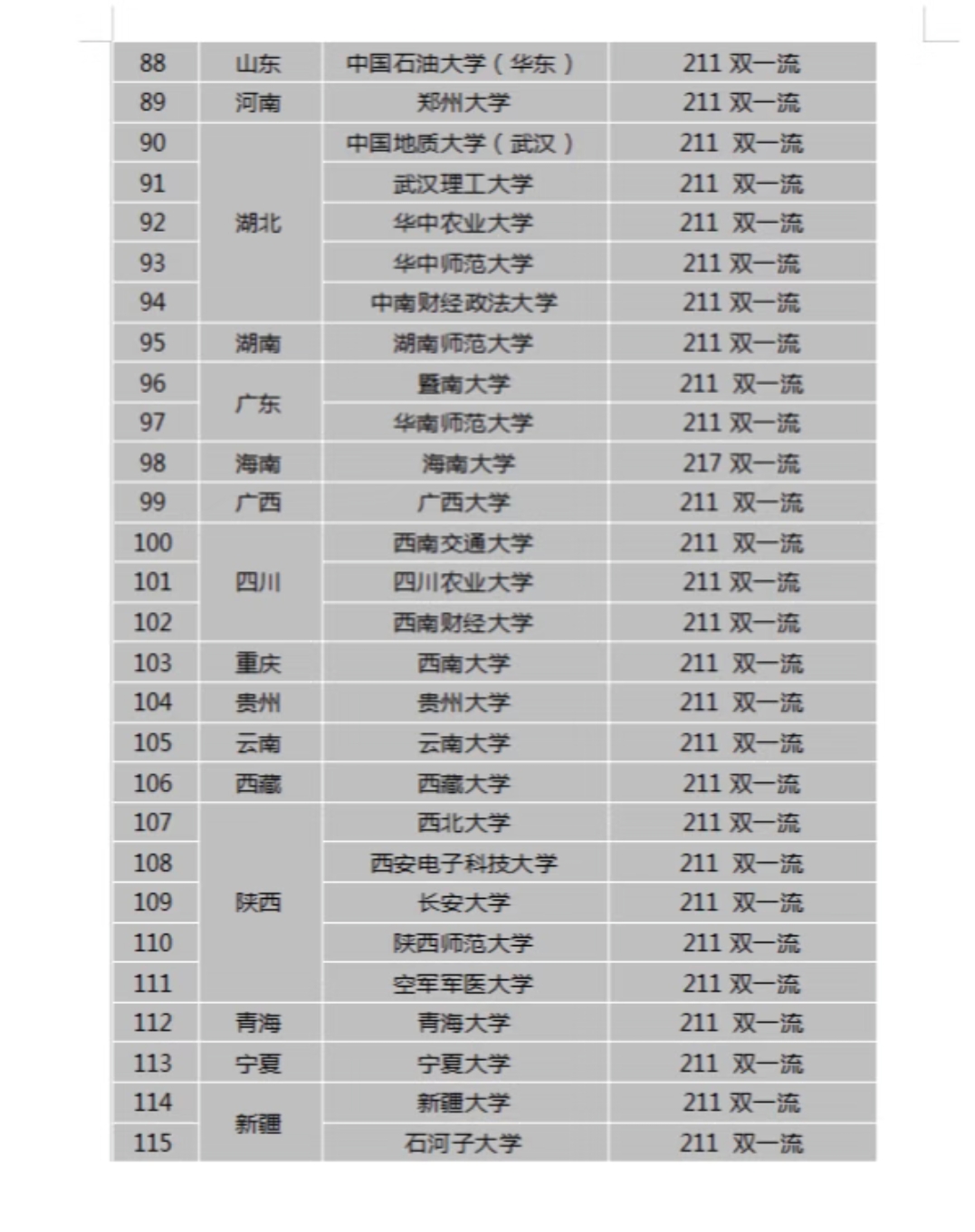 | 88 | 山东 | 中国石油大学（华东） | 211 双一流 |
|---|---|---|---|
| 89 | 河南 | 郑州大学 | 211 双一流 |
| 90 | 湖北 | 中国地质大学（武汉） | 211 双一流 |
| 91 | | 武汉理工大学 | 211 双一流 |
| 92 | | 华中农业大学 | 211 双一流 |
| 93 | | 华中师范大学 | 211 双一流 |
| 94 | | 中南财经政法大学 | 211 双一流 |
| 95 | 湖南 | 湖南师范大学 | 211 双一流 |
| 96 | 广东 | 暨南大学 | 211 双一流 |
| 97 | | 华南师范大学 | 211 双一流 |
| 98 | 海南 | 海南大学 | 217 双一流 |
| 99 | 广西 | 广西大学 | 211 双一流 |
| 100 | 四川 | 西南交通大学 | 211 双一流 |
| 101 | | 四川农业大学 | 211 双一流 |
| 102 | | 西南财经大学 | 211 双一流 |
| 103 | 重庆 | 西南大学 | 211 双一流 |
| 104 | 贵州 | 贵州大学 | 211 双一流 |
| 105 | 云南 | 云南大学 | 211 双一流 |
| 106 | 西藏 | 西藏大学 | 211 双一流 |
| 107 | 陕西 | 西北大学 | 211 双一流 |
| 108 | | 西安电子科技大学 | 211 双一流 |
| 109 | | 长安大学 | 211 双一流 |
| 110 | | 陕西师范大学 | 211 双一流 |
| 111 | | 空军军医大学 | 211 双一流 |
| 112 | 青海 | 青海大学 | 211 双一流 |
| 113 | 宁夏 | 宁夏大学 | 211 双一流 |
| 114 | 新疆 | 新疆大学 | 211 双一流 |
| 115 | | 石河子大学 | 211 双一流 |